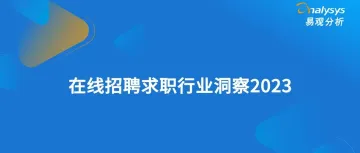 Analysys
易观分析

在线招聘求职行业洞察2023